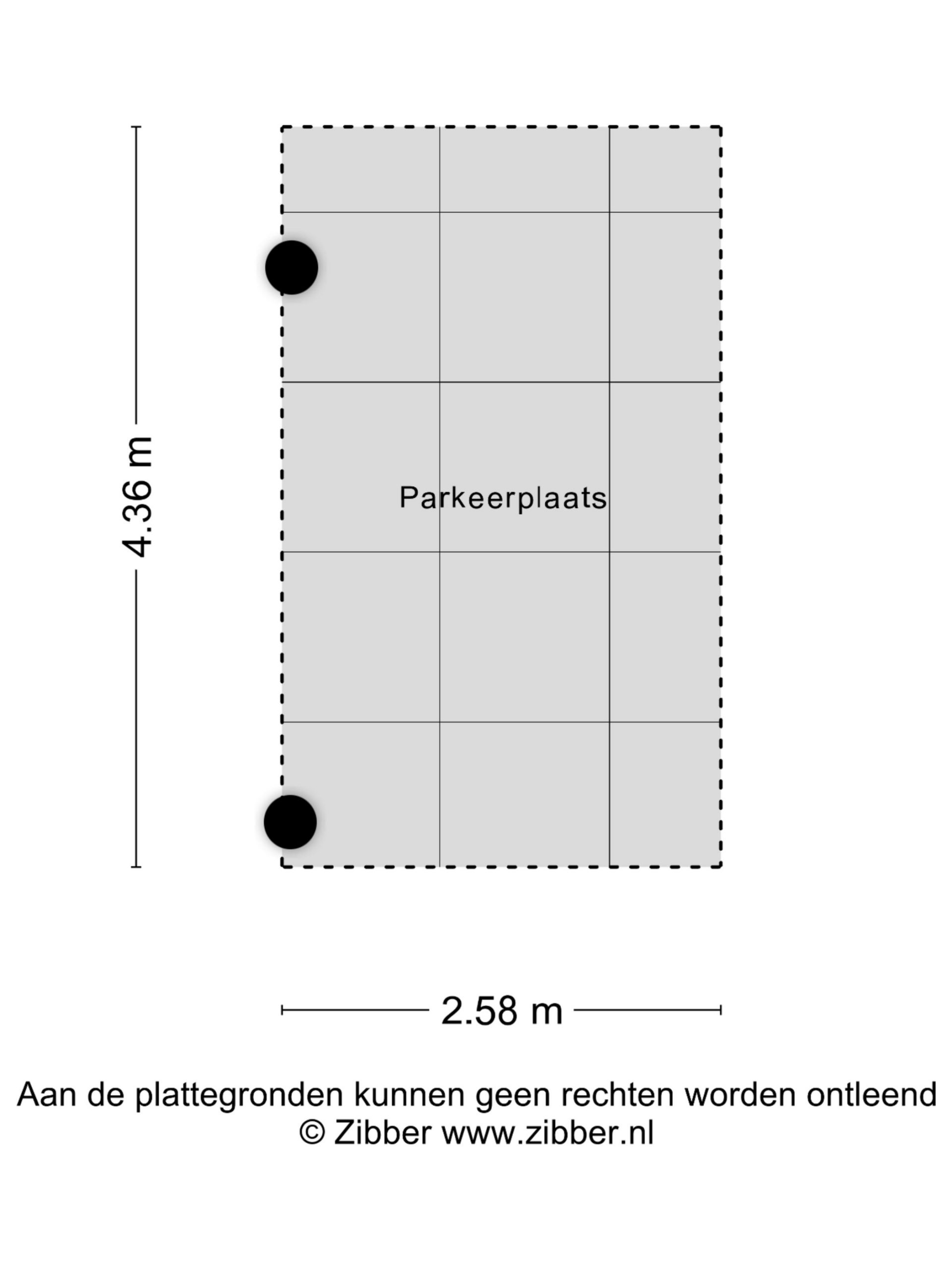 4.36 m

Parkeerplaats

2.58 m

Aan de plattegronden kunnen geen rechten worden ontleend
© Zibber www.zibber.nl